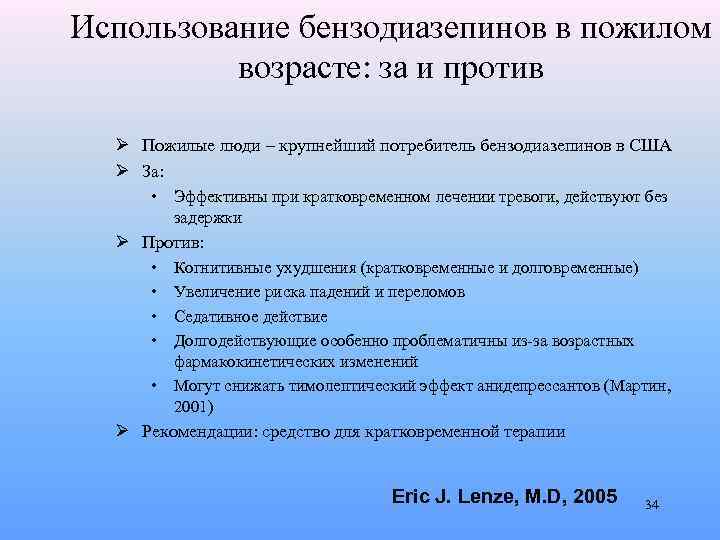 Использование бензодиазепинов в пожилом возрасте: за и против

➢ Пожилые люди – крупнейший потребитель бензодиазепинов в США
➢ За:
• Эффективны при кратковременном лечении тревоги, действуют без задержки
➢ Против:
• Когнитивные ухудшения (кратковременные и долговременные)
• Увеличение риска падений и переломов
• Седативное действие
• Долгодействующие особенно проблематичны из-за возрастных фармакокинетических изменений
• Могут снижать тимолептический эффект анидепрессантов (Мартин, 2001)
➢ Рекомендации: средство для кратковременной терапии

Eric J. Lenze, M.D, 2005

34